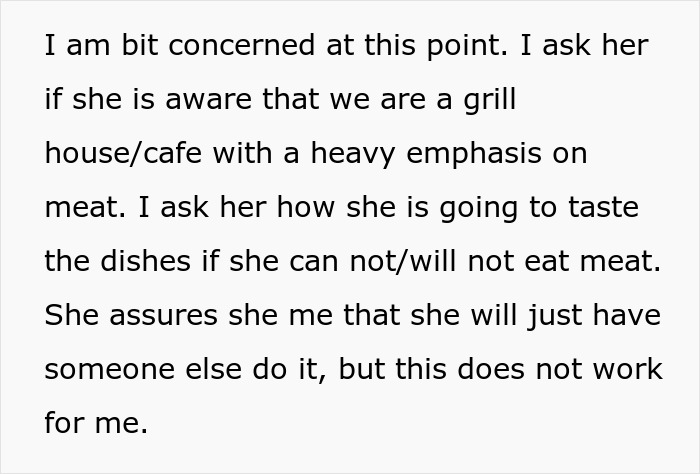 I am bit concerned at this point. I ask her if she is aware that we are a grill house/cafe with a heavy emphasis on meat. I ask her how she is going to taste the dishes if she can not/will not eat meat. She assures she me that she will just have someone else do it, but this does not work for me.